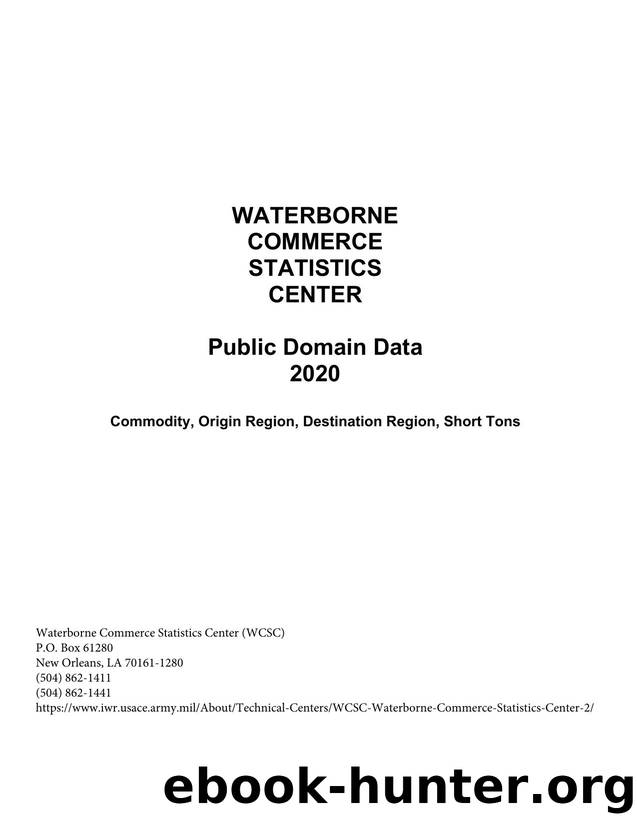 WATERBORNE COMMERCE STATISTICS CENTER

Public Domain Data 2020

Commodity, Origin Region, Destination Region, Short Tons

Waterborne Commerce Statistics Center (WCSC)
P.O. Box 61280
New Orleans, LA 70161-1280
(504) 862-1411
(504) 862-1441
https://www.iwr.usace.army.mil/About/Technical-Centers/WCSC-Waterborne-Commerce-Statistics-Center-2/

ebook-hunter.org